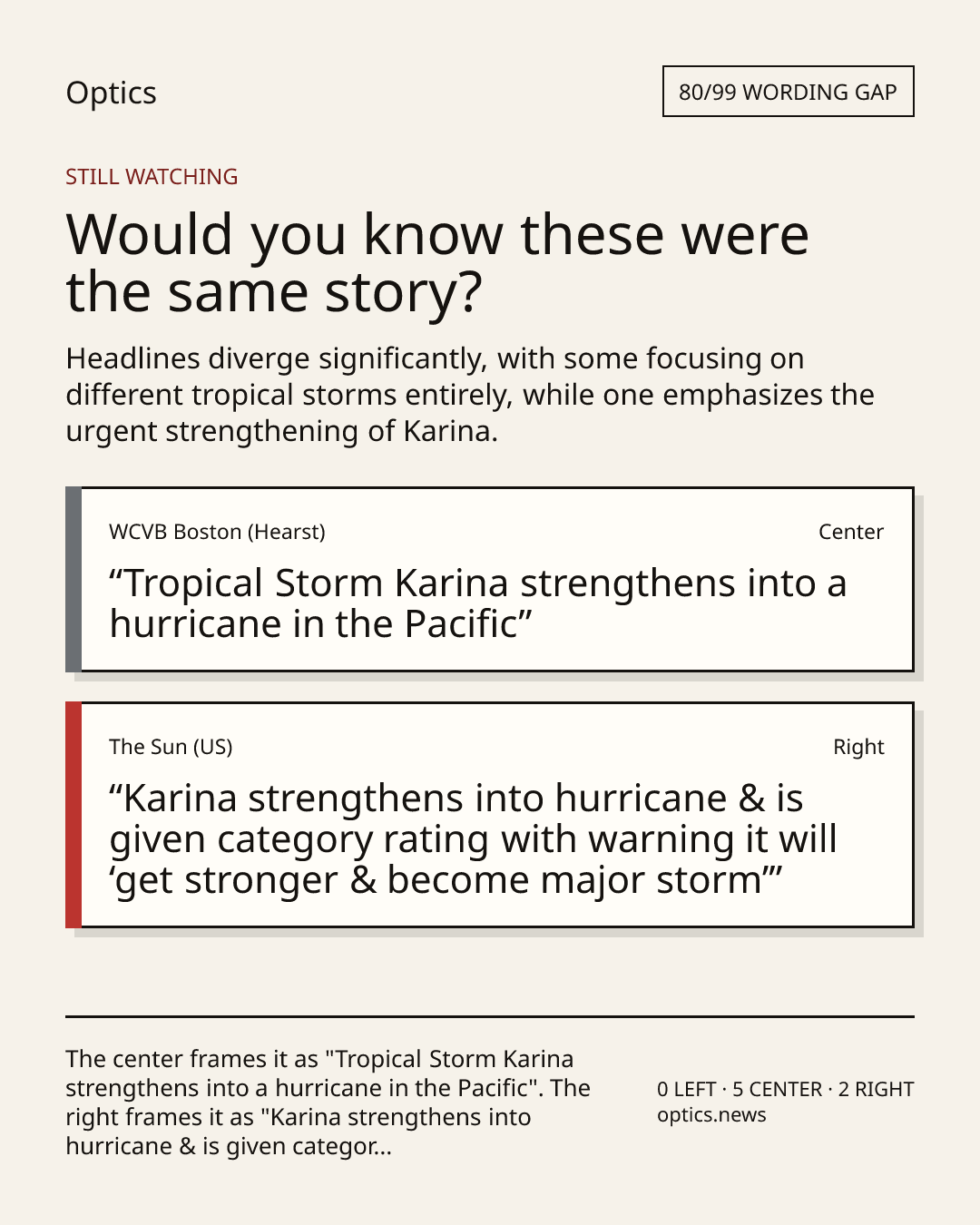 Optics

80/99 WORDING GAP

STILL WATCHING

Would you know these were the same story?

Headlines diverge significantly, with some focusing on different tropical storms entirely, while one emphasizes the urgent strengthening of Karina.

WCVB Boston (Hearst)

Center

“Tropical Storm Karina strengthens into a hurricane in the Pacific”

The Sun (US)

Right

“Karina strengthens into hurricane & is given category rating with warning it will ‘get stronger & become major storm’”

The center frames it as "Tropical Storm Karina strengthens into a hurricane in the Pacific". The right frames it as "Karina strengthens into hurricane & is given categor...

0 LEFT · 5 CENTER · 2 RIGHT
optics.news